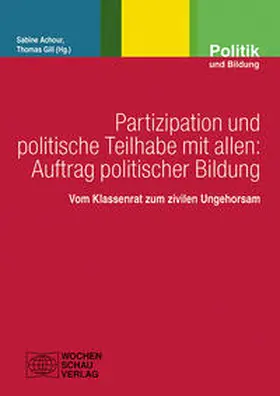 Sabine Achour, Thomas Gill (Hg.)

Politik
und Bildung

Partizipation und politische Teilhabe mit allen: Auftrag politischer Bildung

Vom Klassenrat zum zivilen Ungehorsam

WOCHEN
SCHAU
VERLAG